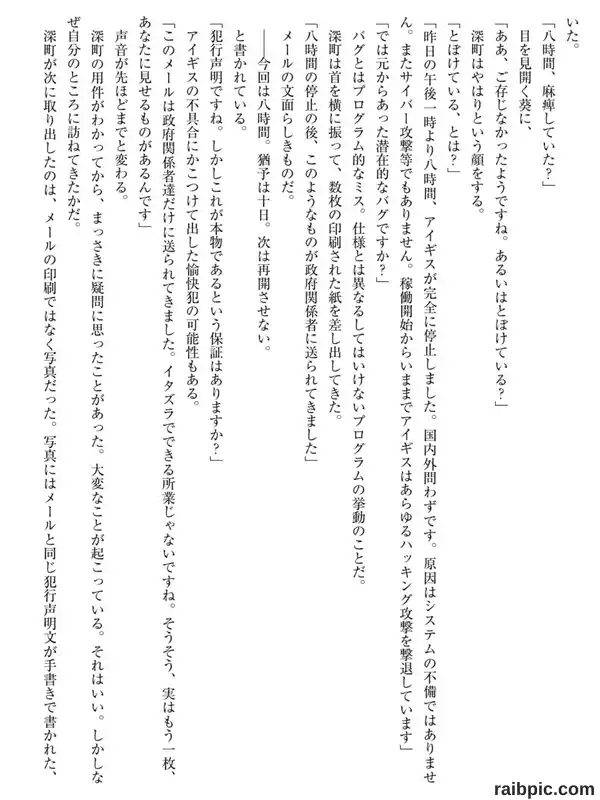 いた。
「八時間、麻痺していた？」
目を見開く葵に、
「ああ、ご存じなかったようですね。あるいはとぼけている？」
深町はやはりという顔をする。
「とぼけている、とは？」
「昨日の午後一時より八時間、アイギスが完全に停止しました。国内外問わずです。原因はシステムの不備ではありません。またサイバー攻撃等でもありません。稼働開始からいままでアイギスはあらゆるハッキング攻撃を撃退しています」
「では元からあった潜在的なバグですか？」
バグとはプログラム的なミス。仕様とは異なるしてはいけないプログラムの挙動のことだ。
深町は首を横に振って、数枚の印刷された紙を差し出してきた。
「八時間の停止の後、このようなものが政府関係者に送られてきました」
メールの文面らしきものだ。
――今回は八時間。猶予は十日。次は再開させない。
と書かれている。
「犯行声明ですね。しかしこれが本物であるという保証はありますか？」
アイギスの不具合にかこつけて出した愉快犯の可能性もある。
「このメールは政府関係者達だけに送られてきました。イタズラでできる所業じゃないですね。そうそう、実はもう一枚、あなたに見せるものがあるんです」
声音が先ほどまでと変わる。
深町の用件がわかってから、まっさきに疑問に思ったことがあった。大変なことが起こっている。それはいい。しかしなぜ自分のところに訪ねてきたかだ。
深町が次に取り出したのは、メールの印刷ではなく写真だった。写真にはメールと同じ犯行声明文が手書きで書かれた、

raibpic.com